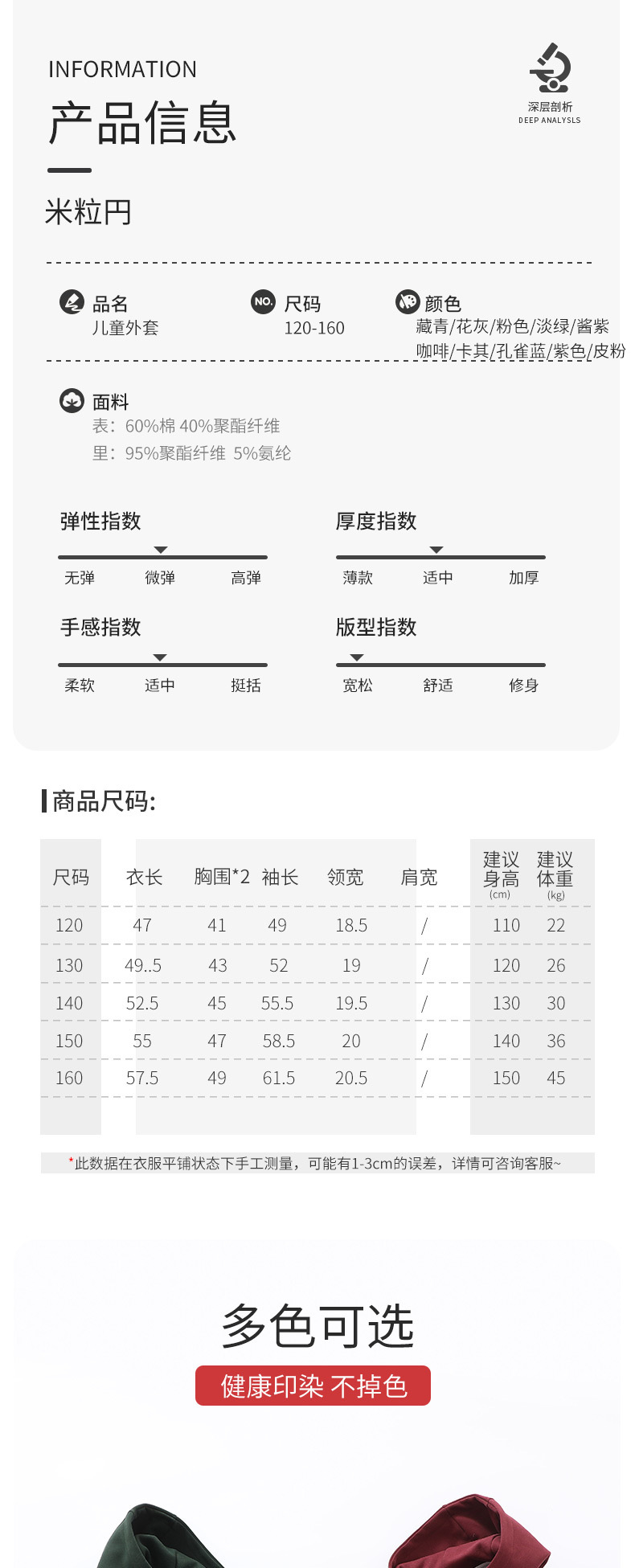 INFORMATION

产品信息

深层剖析
DEEP ANALYSLS

米粒円

品名
儿童外套

尺码
120-160

颜色
藏青/花灰/粉色/淡绿/酱紫
咖啡/卡其/孔雀蓝/紫色/皮粉

面料
表：60%棉 40%聚酯纤维
里：95%聚酯纤维 5%氨纶

弹性指数
无弹 微弹 高弹

厚度指数
薄款 适中 加厚

手感指数
柔软 适中 挺括

版型指数
宽松 舒适 修身

商品尺码:

| 尺码 | 衣长 | 胸围*2 | 袖长 | 领宽 | 肩宽 | 建议身高(cm) | 建议体重(kg) |
|---|---|---|---|---|---|---|---|
| 120 | 47 | 41 | 49 | 18.5 | / | 110 | 22 |
| 130 | 49..5 | 43 | 52 | 19 | / | 120 | 26 |
| 140 | 52.5 | 45 | 55.5 | 19.5 | / | 130 | 30 |
| 150 | 55 | 47 | 58.5 | 20 | / | 140 | 36 |
| 160 | 57.5 | 49 | 61.5 | 20.5 | / | 150 | 45 |

*此数据在衣服平铺状态下手工测量，可能有1-3cm的误差，详情可咨询客服~

多色可选
健康印染 不掉色